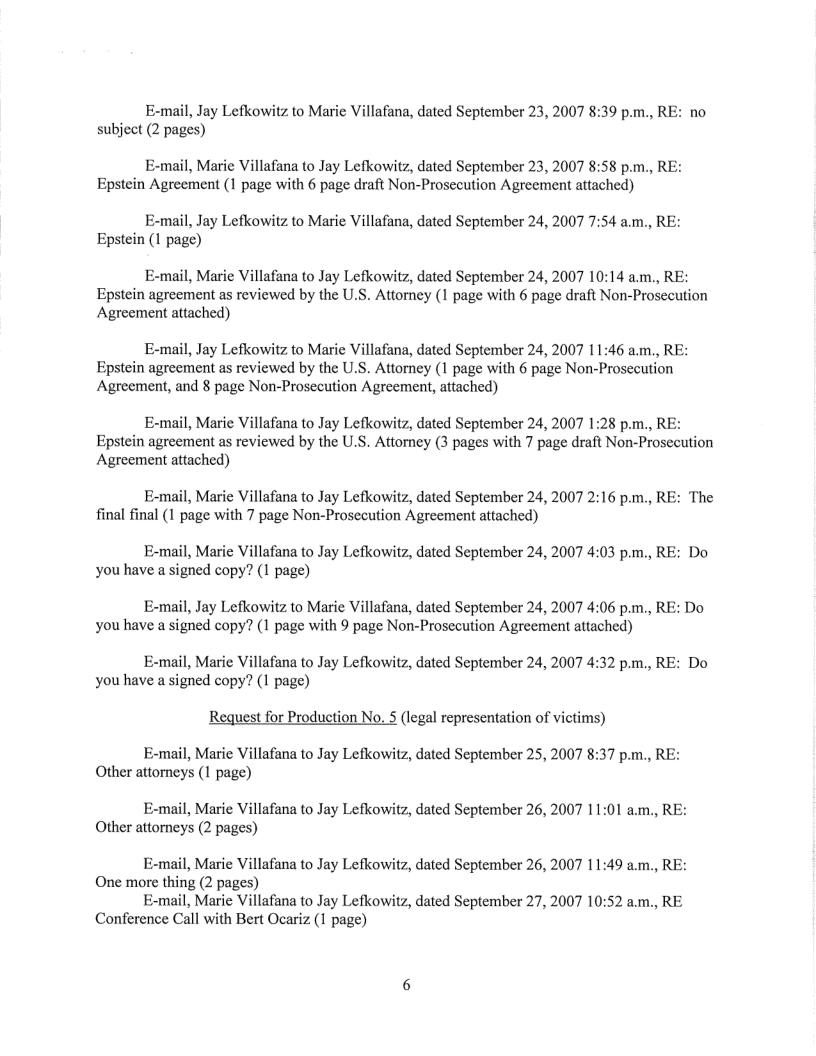 E-mail, Jay Lefkowitz to Marie Villafana, dated September 23, 2007 8:39 p.m., RE: no subject (2 pages)

E-mail, Marie Villafana to Jay Lefkowitz, dated September 23, 2007 8:58 p.m., RE: Epstein Agreement (1 page with 6 page draft Non-Prosecution Agreement attached)

E-mail, Jay Lefkowitz to Marie Villafana, dated September 24, 2007 7:54 a.m., RE: Epstein (1 page)

E-mail, Marie Villafana to Jay Lefkowitz, dated September 24, 2007 10:14 a.m., RE: Epstein agreement as reviewed by the U.S. Attorney (1 page with 6 page draft Non-Prosecution Agreement attached)

E-mail, Jay Lefkowitz to Marie Villafana, dated September 24, 2007 11:46 a.m., RE: Epstein agreement as reviewed by the U.S. Attorney (1 page with 6 page Non-Prosecution Agreement, and 8 page Non-Prosecution Agreement, attached)

E-mail, Marie Villafana to Jay Lefkowitz, dated September 24, 2007 1:28 p.m., RE: Epstein agreement as reviewed by the U.S. Attorney (3 pages with 7 page draft Non-Prosecution Agreement attached)

E-mail, Marie Villafana to Jay Lefkowitz, dated September 24, 2007 2:16 p.m., RE: The final final (1 page with 7 page Non-Prosecution Agreement attached)

E-mail, Marie Villafana to Jay Lefkowitz, dated September 24, 2007 4:03 p.m., RE: Do you have a signed copy? (1 page)

E-mail, Jay Lefkowitz to Marie Villafana, dated September 24, 2007 4:06 p.m., RE: Do you have a signed copy? (1 page with 9 page Non-Prosecution Agreement attached)

E-mail, Marie Villafana to Jay Lefkowitz, dated September 24, 2007 4:32 p.m., RE: Do you have a signed copy? (1 page)

Request for Production No. 5 (legal representation of victims)

E-mail, Marie Villafana to Jay Lefkowitz, dated September 25, 2007 8:37 p.m., RE: Other attorneys (1 page)

E-mail, Marie Villafana to Jay Lefkowitz, dated September 26, 2007 11:01 a.m., RE: Other attorneys (2 pages)

E-mail, Marie Villafana to Jay Lefkowitz, dated September 26, 2007 11:49 a.m., RE: One more thing (2 pages)
E-mail, Marie Villafana to Jay Lefkowitz, dated September 27, 2007 10:52 a.m., RE Conference Call with Bert Ocariz (1 page)

6